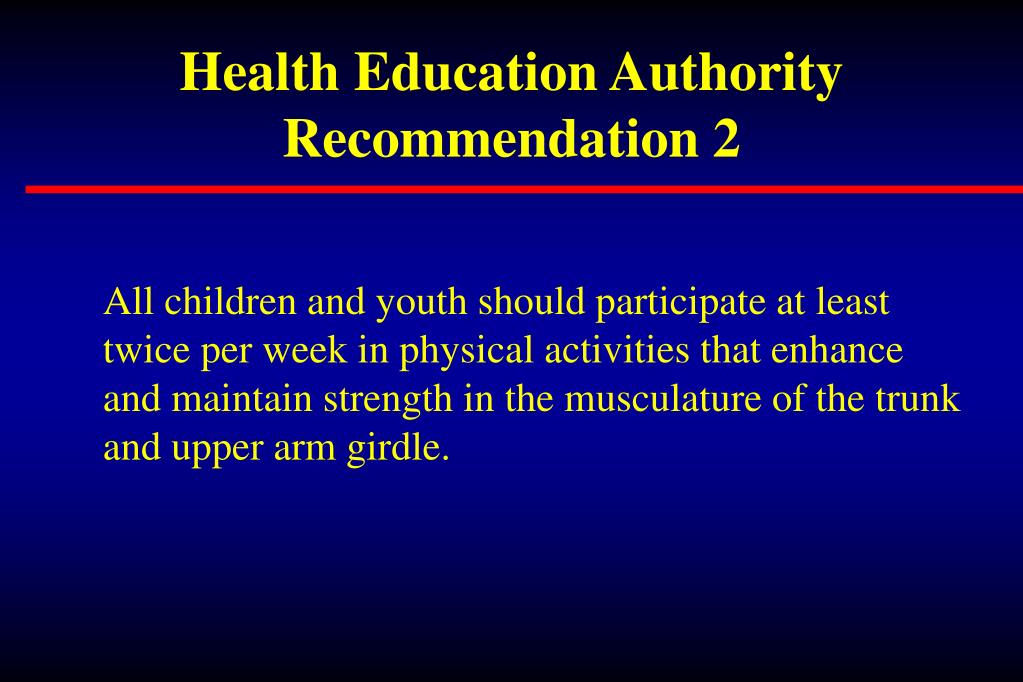 Health Education Authority Recommendation 2

All children and youth should participate at least twice per week in physical activities that enhance and maintain strength in the musculature of the trunk and upper arm girdle.